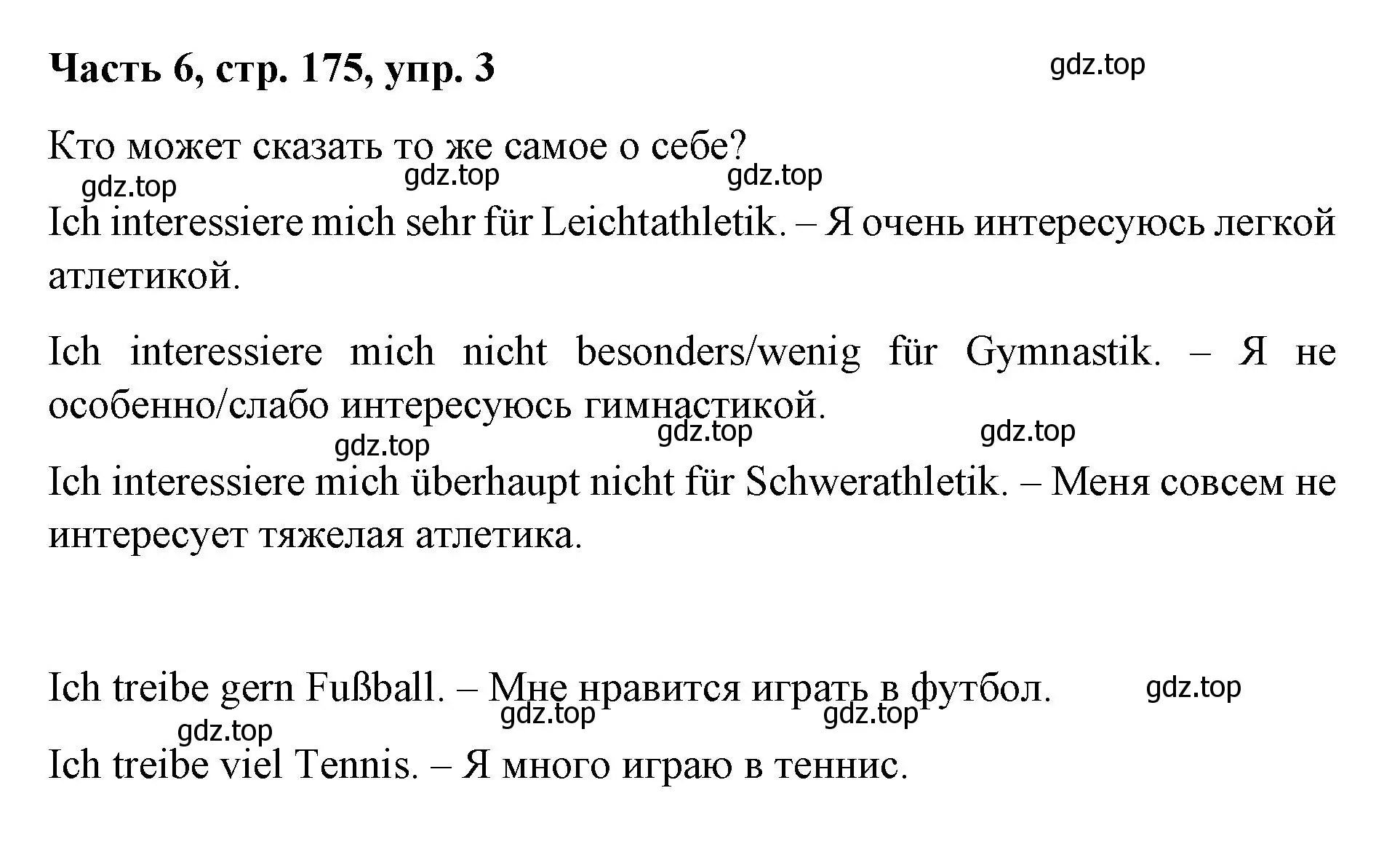 Часть 6, стр. 175, упр. 3

gdz.top

Кто может сказать то же самое о себе?

gdz.top gdz.top gdz.top

Ich interessiere mich sehr für Leichtathletik. – Я очень интересуюсь легкой атлетикой.

Ich interessiere mich nicht besonders/wenig für Gymnastik. – Я не особенно/слабо интересуюсь гимнастикой.

gdz.top gdz.top gdz.top

Ich interessiere mich überhaupt nicht für Schwerathletik. – Меня совсем не интересует тяжелая атлетика.

Ich treibe gern Fußball. – Мне нравится играть в футбол.

gdz.top gdz.top gdz.top gdz.top

Ich treibe viel Tennis. – Я много играю в теннис.